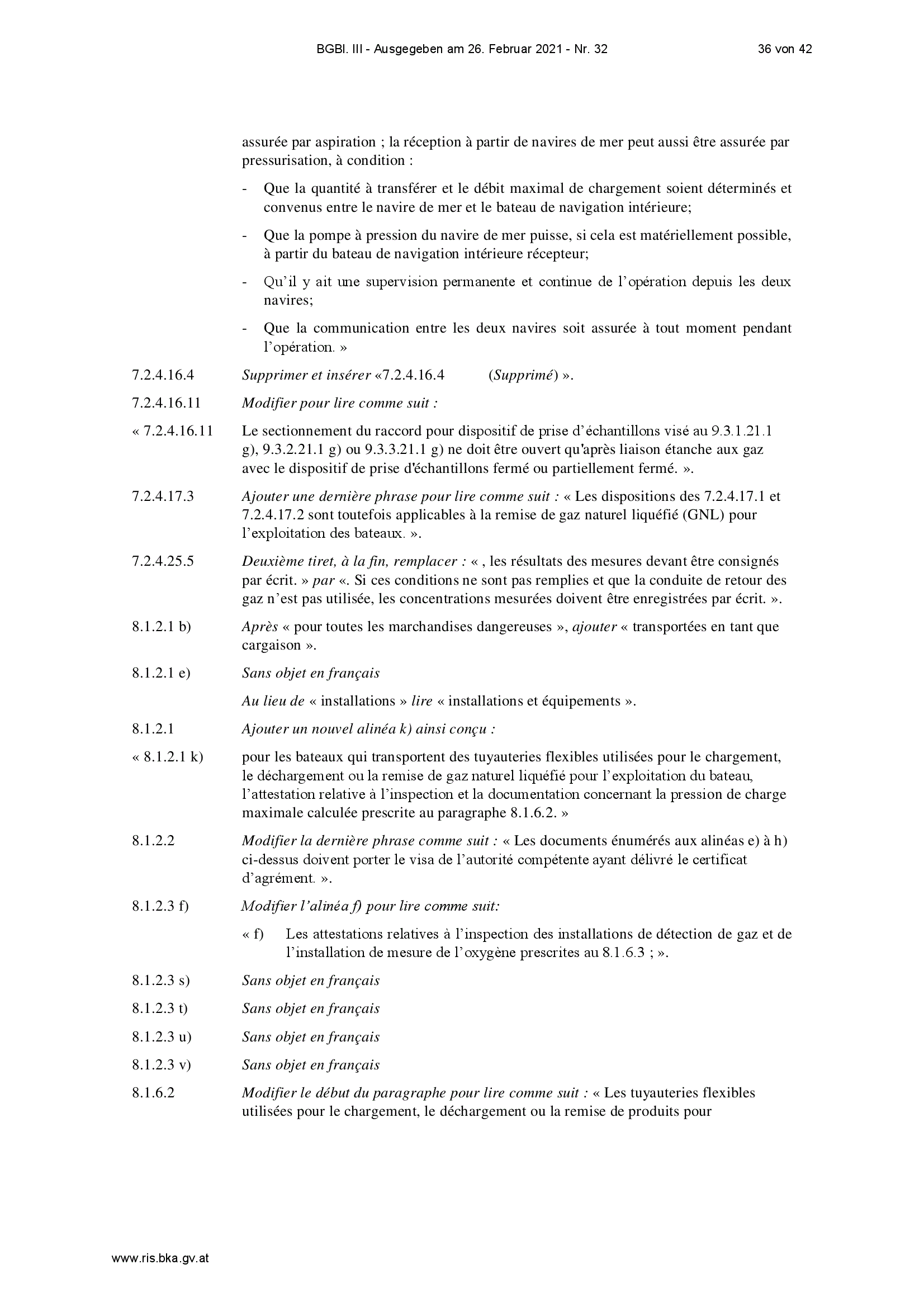 BGBl. III - Ausgegeben am 26. Februar 2021 - Nr. 32 36 von 42

assurée par aspiration ; la réception à partir de navires de mer peut aussi être assurée par pressurisation, à condition :

- Que la quantité à transférer et le débit maximal de chargement soient déterminés et convenus entre le navire de mer et le bateau de navigation intérieure;

- Que la pompe à pression du navire de mer puisse, si cela est matériellement possible, à partir du bateau de navigation intérieure récepteur;

- Qu'il y ait une supervision permanente et continue de l'opération depuis les deux navires;

- Que la communication entre les deux navires soit assurée à tout moment pendant l'opération. »

7.2.4.16.4 Supprimer et insérer «7.2.4.16.4 (Supprimé) ».

7.2.4.16.11 Modifier pour lire comme suit :

« 7.2.4.16.11 Le sectionnement du raccord pour dispositif de prise d'échantillons visé au 9.3.1.21.1 g), 9.3.2.21.1 g) ou 9.3.3.21.1 g) ne doit être ouvert qu'après liaison étanche aux gaz avec le dispositif de prise d'échantillons fermé ou partiellement fermé. ».

7.2.4.17.3 Ajouter une dernière phrase pour lire comme suit : « Les dispositions des 7.2.4.17.1 et 7.2.4.17.2 sont toutefois applicables à la remise de gaz naturel liquéfié (GNL) pour l'exploitation des bateaux. ».

7.2.4.25.5 Deuxième tiret, à la fin, remplacer : « , les résultats des mesures devant être consignés par écrit. » par «. Si ces conditions ne sont pas remplies et que la conduite de retour des gaz n'est pas utilisée, les concentrations mesurées doivent être enregistrées par écrit. ».

8.1.2.1 b) Après « pour toutes les marchandises dangereuses », ajouter « transportées en tant que cargaison ».

8.1.2.1 e) Sans objet en français

Au lieu de « installations » lire « installations et équipements ».

8.1.2.1 Ajouter un nouvel alinéa k) ainsi conçu :

« 8.1.2.1 k) pour les bateaux qui transportent des tuyauteries flexibles utilisées pour le chargement, le déchargement ou la remise de gaz naturel liquéfié pour l'exploitation du bateau, l'attestation relative à l'inspection et la documentation concernant la pression de charge maximale calculée prescrite au paragraphe 8.1.6.2. »

8.1.2.2 Modifier la dernière phrase comme suit : « Les documents énumérés aux alinéas e) à h) ci-dessus doivent porter le visa de l'autorité compétente ayant délivré le certificat d'agrément. ».

8.1.2.3 f) Modifier l'alinéa f) pour lire comme suit:

« f) Les attestations relatives à l'inspection des installations de détection de gaz et de l'installation de mesure de l'oxygène prescrites au 8.1.6.3 ; ».

8.1.2.3 s) Sans objet en français

8.1.2.3 t) Sans objet en français

8.1.2.3 u) Sans objet en français

8.1.2.3 v) Sans objet en français

8.1.6.2 Modifier le début du paragraphe pour lire comme suit : « Les tuyauteries flexibles utilisées pour le chargement, le déchargement ou la remise de produits pour

www.ris.bka.gv.at